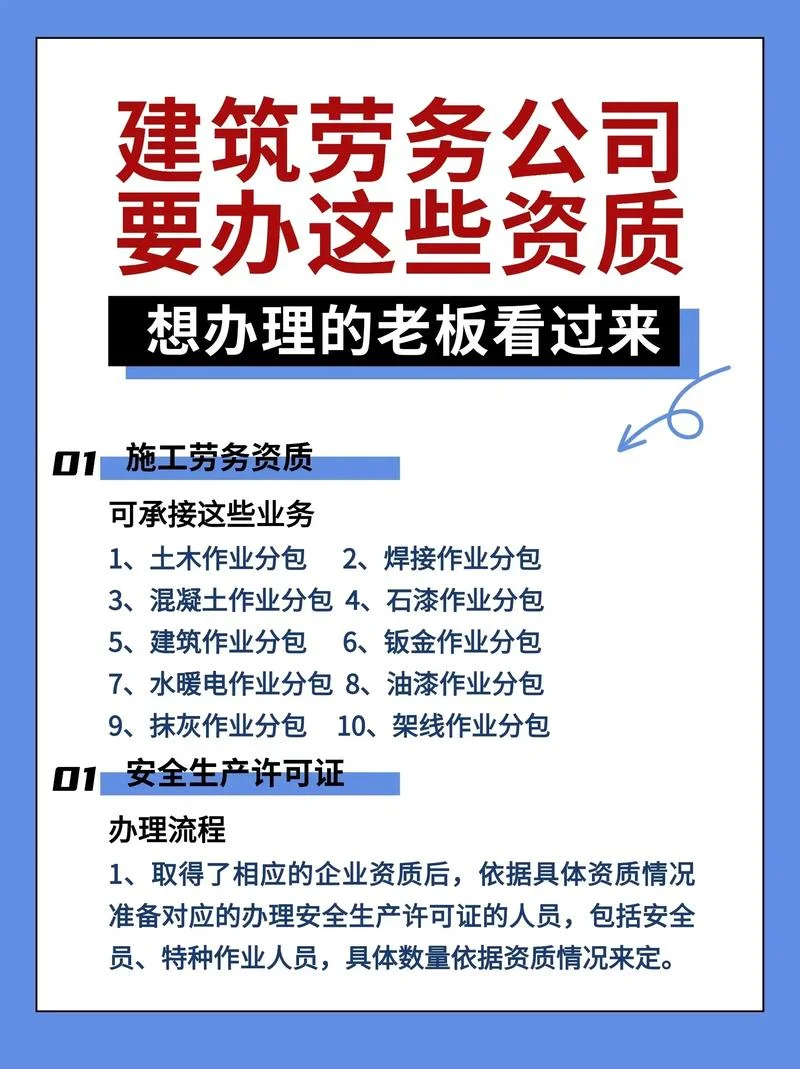 建筑劳务公司
要办这些资质

想办理的老板看过来

01 施工劳务资质

可承接这些业务

1、土木作业分包 2、焊接作业分包
3、混凝土作业分包 4、石漆作业分包
5、建筑作业分包 6、钣金作业分包
7、水暖电作业分包 8、油漆作业分包
9、抹灰作业分包 10、架线作业分包

01 安全生产许可证

办理流程

1、取得了相应的企业资质后，依据具体资质情况准备对应的办理安全生产许可证的人员，包括安全员、特种作业人员，具体数量依据资质情况来定。